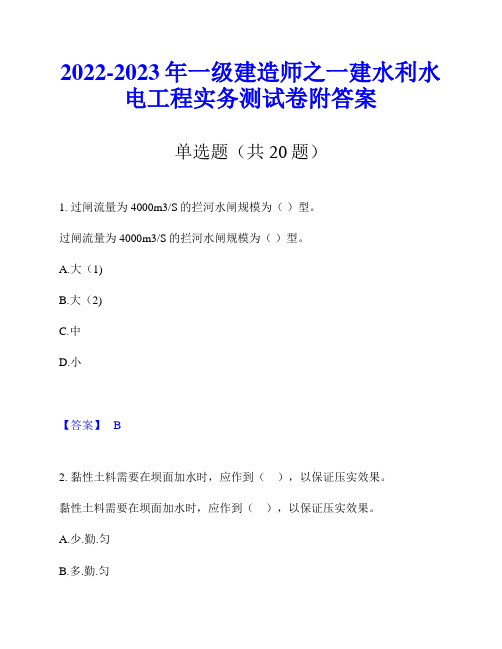 2022-2023 年一级建造师之一建水利水电工程实务测试卷附答案

单选题（共 20 题）

1. 过闸流量为 4000m3/S 的拦河水闸规模为（ ）型。

过闸流量为 4000m3/S 的拦河水闸规模为（ ）型。

A.大（1)

B.大（2)

C.中

D.小

【答案】 B

2. 黏性土料需要在坝面加水时，应作到（　），以保证压实效果。

黏性土料需要在坝面加水时，应作到（　），以保证压实效果。

A.少.勤.匀

B.多.勤.匀